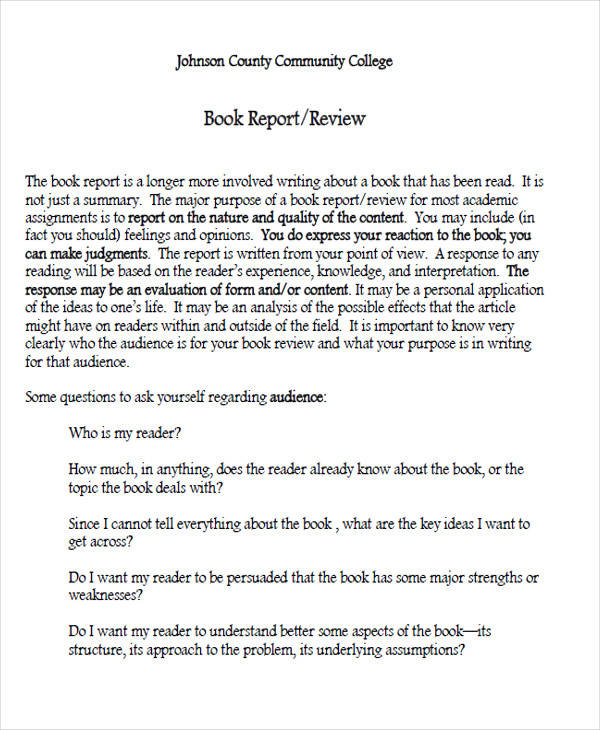 Johnson County Community College

Book Report/Review

The book report is a longer more involved writing about a book that has been read. It is not just a summary. The major purpose of a book report/review for most academic assignments is to report on the nature and quality of the content. You may include (in fact you should) feelings and opinions. You do express your reaction to the book; you can make judgments. The report is written from your point of view. A response to any reading will be based on the reader's experience, knowledge, and interpretation. The response may be an evaluation of form and/or content. It may be a personal application of the ideas to one's life. It may be an analysis of the possible effects that the article might have on readers within and outside of the field. It is important to know very clearly who the audience is for your book review and what your purpose is in writing for that audience.

Some questions to ask yourself regarding audience:

Who is my reader?

How much, in anything, does the reader already know about the book, or the topic the book deals with?

Since I cannot tell everything about the book , what are the key ideas I want to get across?

Do I want my reader to be persuaded that the book has some major strengths or weaknesses?

Do I want my reader to understand better some aspects of the book—its structure, its approach to the problem, its underlying assumptions?